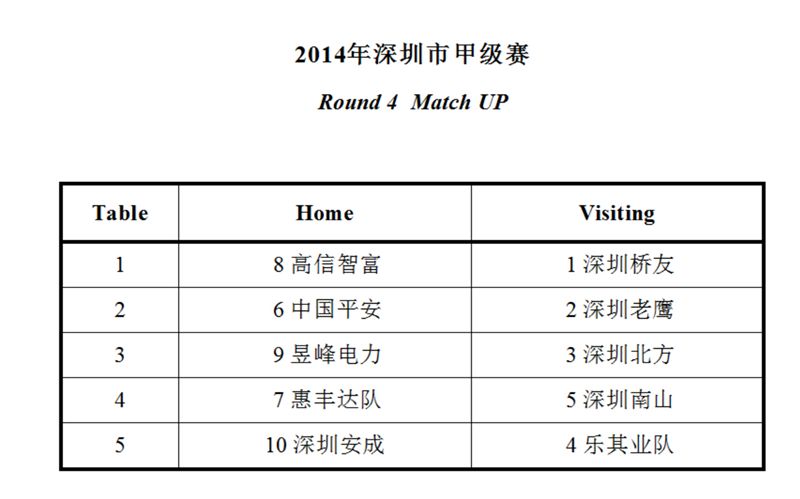 2014年深圳市甲级赛

Round 4  Match UP

| Table | Home | Visiting |
|---|---|---|
| 1 | 8 高信智富 | 1 深圳桥友 |
| 2 | 6 中国平安 | 2 深圳老鹰 |
| 3 | 9 昱峰电力 | 3 深圳北方 |
| 4 | 7 惠丰达队 | 5 深圳南山 |
| 5 | 10 深圳安成 | 4 乐其业队 |